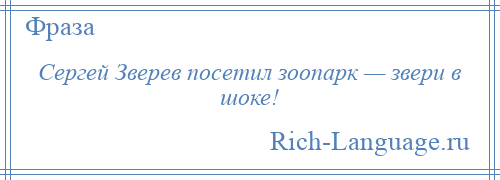 Фраза

Сергей Зверев посетил зоопарк — звери в шоке!

Rich-Language.ru